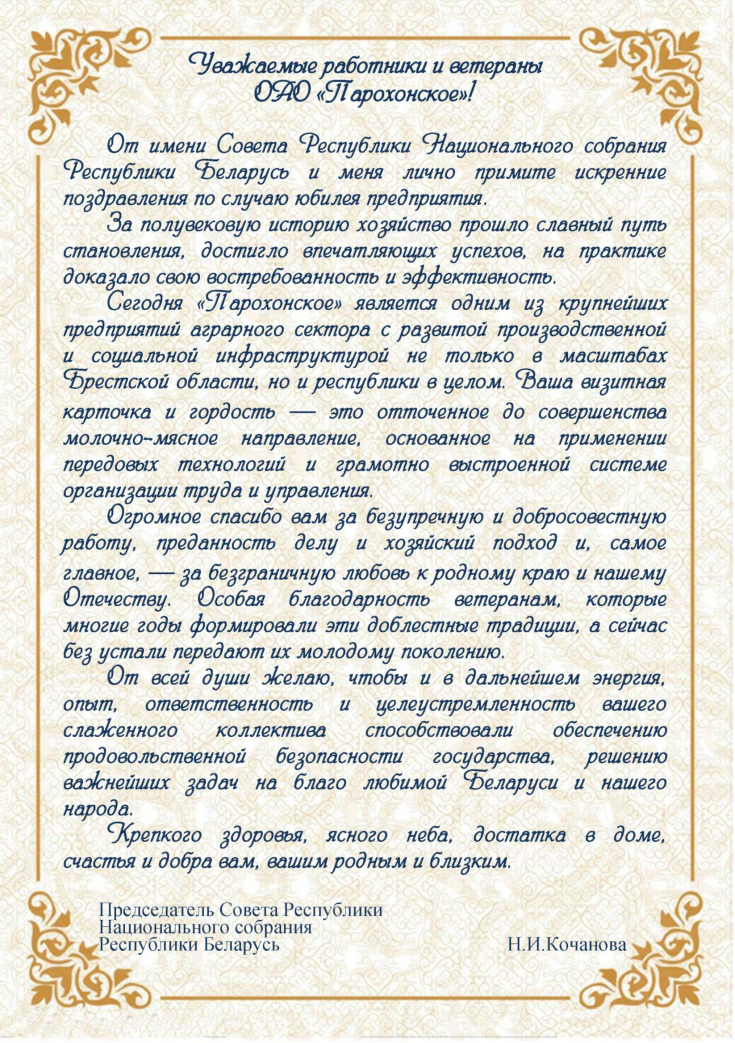 Уважаемые работники и ветераны
ОАО «Парохонское»!

От имени Совета Республики Национального собрания Республики Беларусь и меня лично примите искренние поздравления по случаю юбилея предприятия.

За полувековую историю хозяйство прошло славный путь становления, достигло впечатляющих успехов, на практике доказало свою востребованность и эффективность.

Сегодня «Парохонское» является одним из крупнейших предприятий аграрного сектора с развитой производственной и социальной инфраструктурой не только в масштабах Брестской области, но и республики в целом. Ваша визитная карточка и гордость — это отточенное до совершенства молочно-мясное направление, основанное на применении передовых технологий и грамотно выстроенной системе организации труда и управления.

Огромное спасибо вам за безупречную и добросовестную работу, преданность делу и хозяйский подход и, самое главное, — за безграничную любовь к родному краю и нашему Отечеству. Особая благодарность ветеранам, которые многие годы формировали эти доблестные традиции, а сейчас без устали передают их молодому поколению.

От всей души желаю, чтобы и в дальнейшем энергия, опыт, ответственность и целеустремленность вашего слаженного коллектива способствовали обеспечению продовольственной безопасности государства, решению важнейших задач на благо любимой Беларуси и нашего народа.

Крепкого здоровья, ясного неба, достатка в доме, счастья и добра вам, вашим родным и близким.

Председатель Совета Республики
Национального собрания
Республики Беларусь Н.И.Кочанова